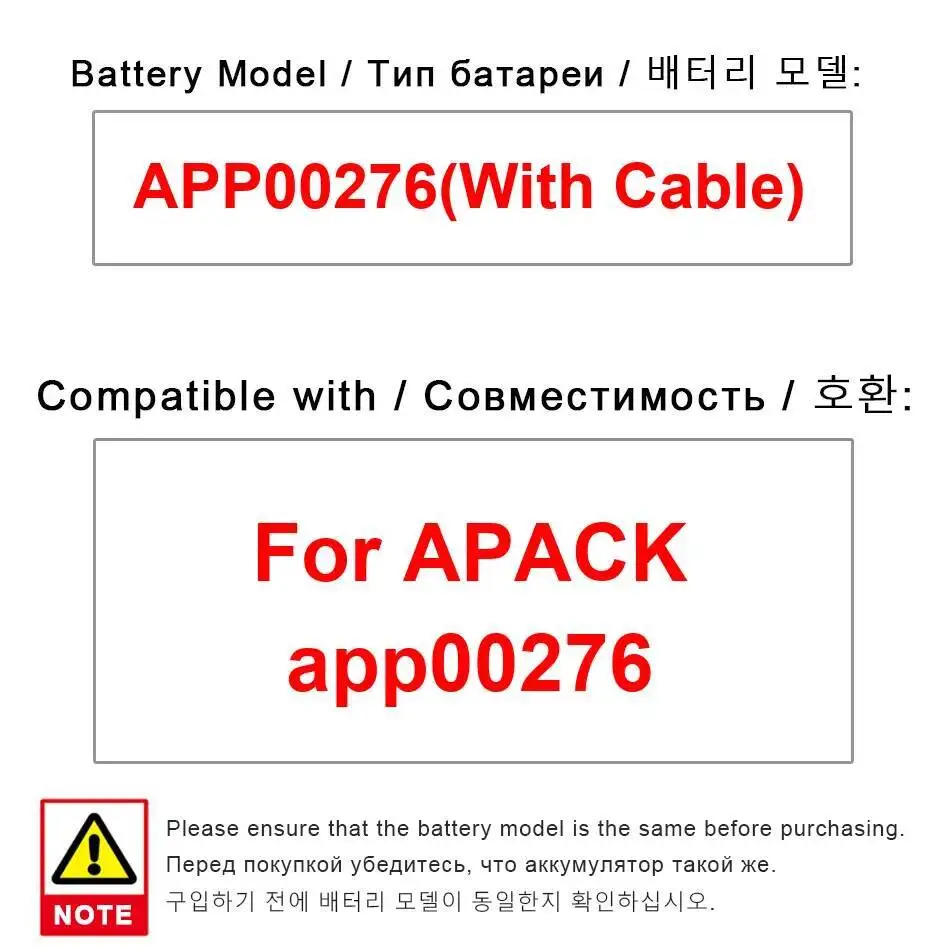 Battery Model / Тип батареи / 배터리 모델:

APP00276(With Cable)

Compatible with / Совместимость / 호환:

For APACK app00276

NOTE

Please ensure that the battery model is the same before purchasing.
Перед покупкой убедитесь, что аккумулятор такой же.
구입하기 전에 배터리 모델이 동일한지 확인하십시오.